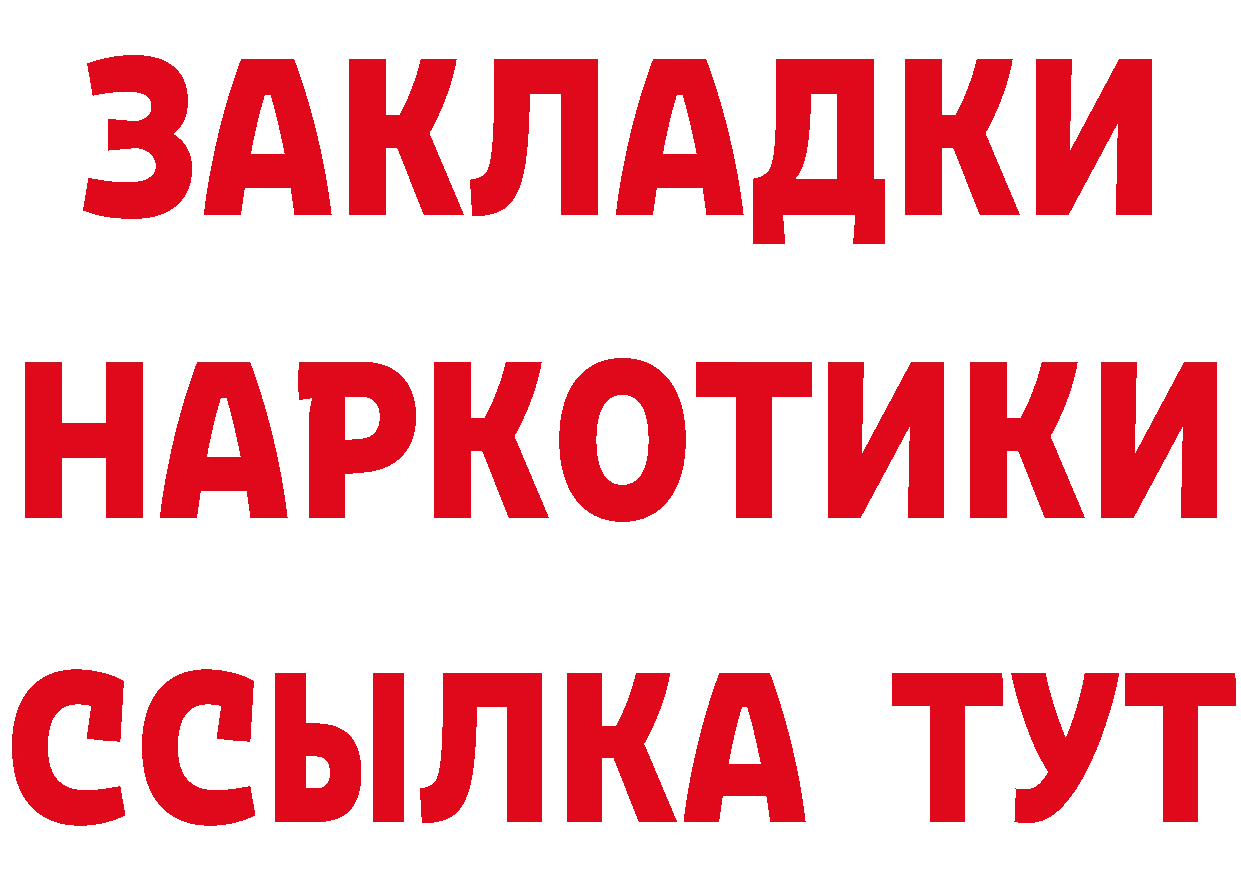 ЗАКЛАДКИ
НАРКОТИКИ
ССЫЛКА ТУТ